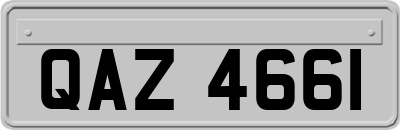 QAZ 4661